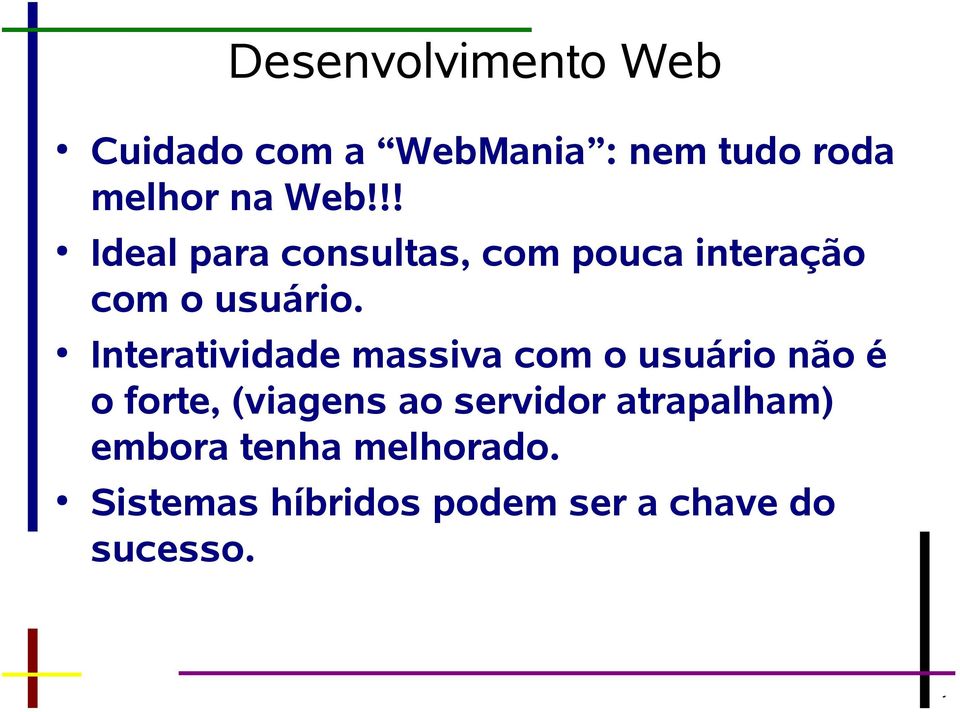 Desenvolvimento Web

• Cuidado com a “WebMania”: nem tudo roda melhor na Web!!!

• Ideal para consultas, com pouca interação com o usuário.

• Interatividade massiva com o usuário não é o forte, (viagens ao servidor atrapalham) embora tenha melhorado.

• Sistemas híbridos podem ser a chave do sucesso.